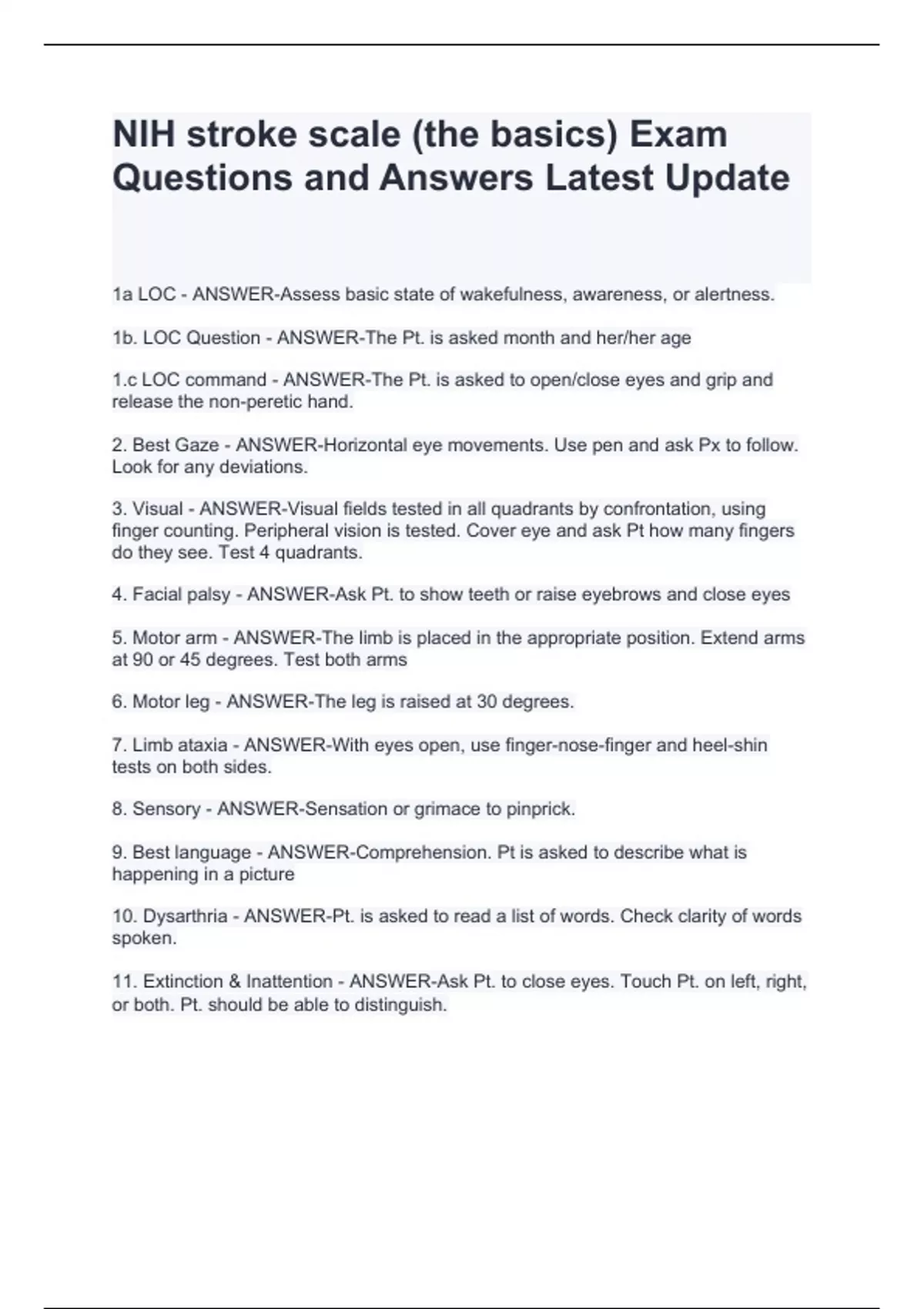 NIH stroke scale (the basics) Exam Questions and Answers Latest Update

1a LOC - ANSWER-Assess basic state of wakefulness, awareness, or alertness.

1b. LOC Question - ANSWER-The Pt. is asked month and her/her age

1.c LOC command - ANSWER-The Pt. is asked to open/close eyes and grip and release the non-peretic hand.

2. Best Gaze - ANSWER-Horizontal eye movements. Use pen and ask Px to follow. Look for any deviations.

3. Visual - ANSWER-Visual fields tested in all quadrants by confrontation, using finger counting. Peripheral vision is tested. Cover eye and ask Pt how many fingers do they see. Test 4 quadrants.

4. Facial palsy - ANSWER-Ask Pt. to show teeth or raise eyebrows and close eyes

5. Motor arm - ANSWER-The limb is placed in the appropriate position. Extend arms at 90 or 45 degrees. Test both arms

6. Motor leg - ANSWER-The leg is raised at 30 degrees.

7. Limb ataxia - ANSWER-With eyes open, use finger-nose-finger and heel-shin tests on both sides.

8. Sensory - ANSWER-Sensation or grimace to pinprick.

9. Best language - ANSWER-Comprehension. Pt is asked to describe what is happening in a picture

10. Dysarthria - ANSWER-Pt. is asked to read a list of words. Check clarity of words spoken.

11. Extinction & Inattention - ANSWER-Ask Pt. to close eyes. Touch Pt. on left, right, or both. Pt. should be able to distinguish.